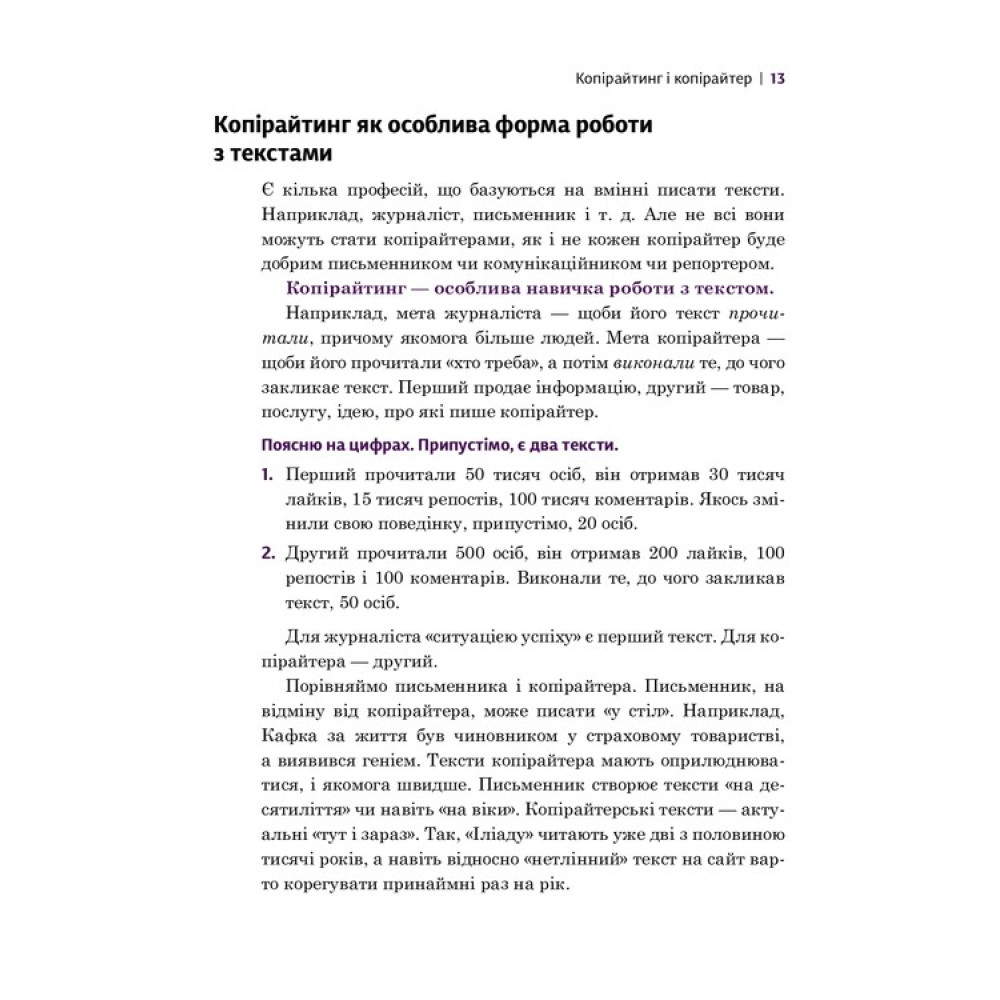 Копірайтинг і копірайтер | 13

Копірайтинг як особлива форма роботи з текстами

Є кілька професій, що базуються на вмінні писати тексти. Наприклад, журналіст, письменник і т. д. Але не всі вони можуть стати копірайтерами, як і не кожен копірайтер буде добрим письменником чи комунікаційником чи репортером.

Копірайтинг — особлива навичка роботи з текстом.

Наприклад, мета журналіста — щоби його текст прочитали, причому якомога більше людей. Мета копірайтера — щоби його прочитали «хто треба», а потім виконали те, до чого закликає текст. Перший продає інформацію, другий — товар, послугу, ідею, про які пише копірайтер.

Поясню на цифрах. Припустімо, є два тексти.

1. Перший прочитали 50 тисяч осіб, він отримав 30 тисяч лайків, 15 тисяч репостів, 100 тисяч коментарів. Якось змінили свою поведінку, припустімо, 20 осіб.

2. Другий прочитали 500 осіб, він отримав 200 лайків, 100 репостів і 100 коментарів. Виконали те, до чого закликав текст, 50 осіб.

Для журналіста «ситуацією успіху» є перший текст. Для копірайтера — другий.

Порівняймо письменника і копірайтера. Письменник, на відміну від копірайтера, може писати «у стіл». Наприклад, Кафка за життя був чиновником у страховому товаристві, а виявився генієм. Тексти копірайтера мають оприлюднюватися, і якомога швидше. Письменник створює тексти «на десятиліття» чи навіть «на віки». Копірайтерські тексти — актуальні «тут і зараз». Так, «Іліаду» читають уже дві з половиною тисячі років, а навіть відносно «нетлінний» текст на сайт варто корегувати принаймні раз на рік.